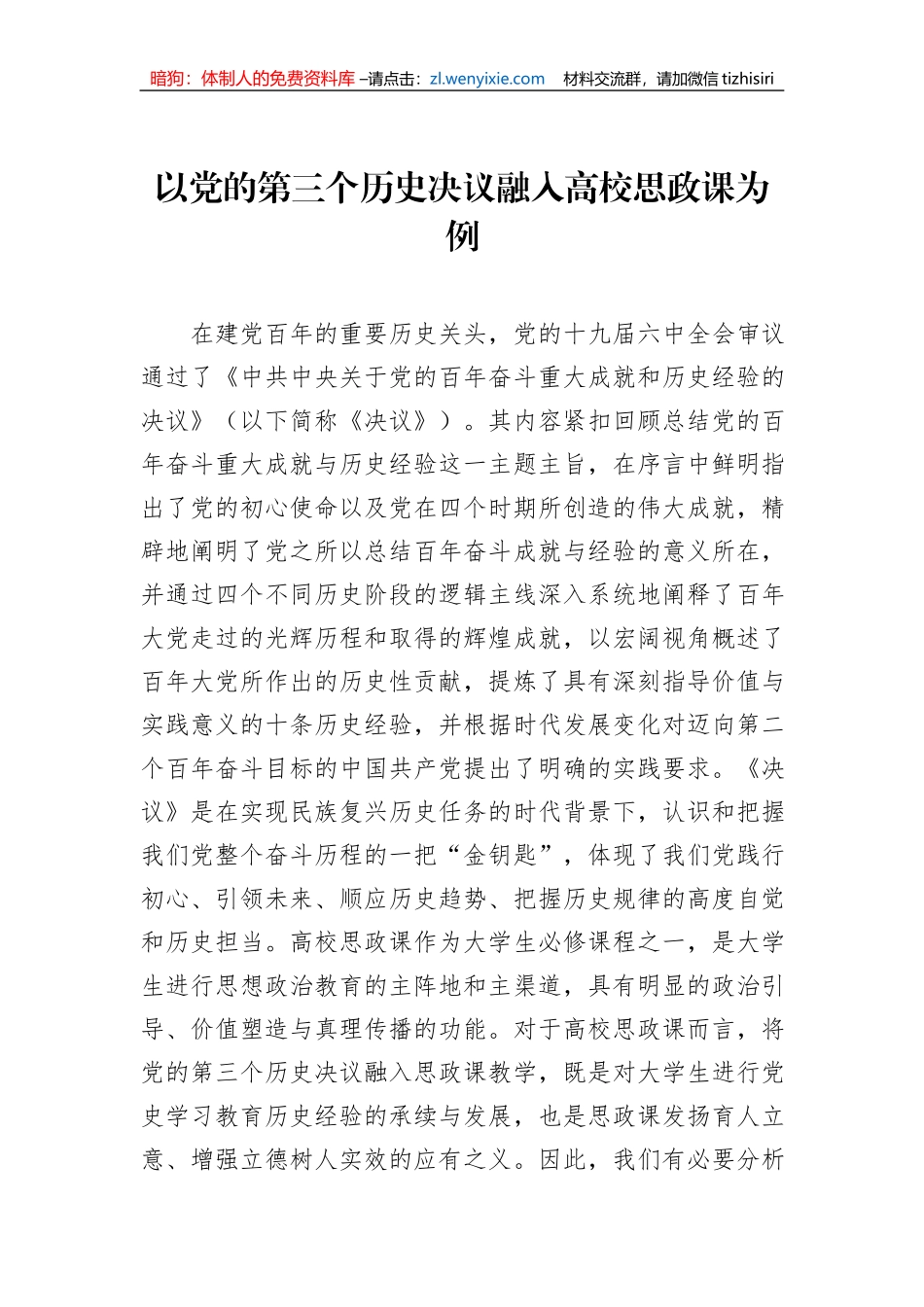 暗狗：体制人的免费资料库 –请点击：zl.wenyixie.com 材料交流群，请加微信 tizhisiri

以党的第三个历史决议融入高校思政课为例

在建党百年的重要历史关头，党的十九届六中全会审议通过了《中共中央关于党的百年奋斗重大成就和历史经验的决议》（以下简称《决议》）。其内容紧扣回顾总结党的百年奋斗重大成就与历史经验这一主题主旨，在序言中鲜明指出了党的初心使命以及党在四个时期所创造的伟大成就，精辟地阐明了党之所以总结百年奋斗成就与经验的意义所在，并通过四个不同历史阶段的逻辑主线深入系统地阐释了百年大党走过的光辉历程和取得的辉煌成就，以宏阔视角概述了百年大党所作出的历史性贡献，提炼了具有深刻指导价值与实践意义的十条历史经验，并根据时代发展变化对迈向第二个百年奋斗目标的中国共产党提出了明确的实践要求。《决议》是在实现民族复兴历史任务的时代背景下，认识和把握我们党整个奋斗历程的一把“金钥匙”，体现了我们党践行初心、引领未来、顺应历史趋势、把握历史规律的高度自觉和历史担当。高校思政课作为大学生必修课程之一，是大学生进行思想政治教育的主阵地和主渠道，具有明显的政治引导、价值塑造与真理传播的功能。对于高校思政课而言，将党的第三个历史决议融入思政课教学，既是对大学生进行党史学习教育历史经验的承续与发展，也是思政课发扬育人立意、增强立德树人实效的应有之义。因此，我们有必要分析